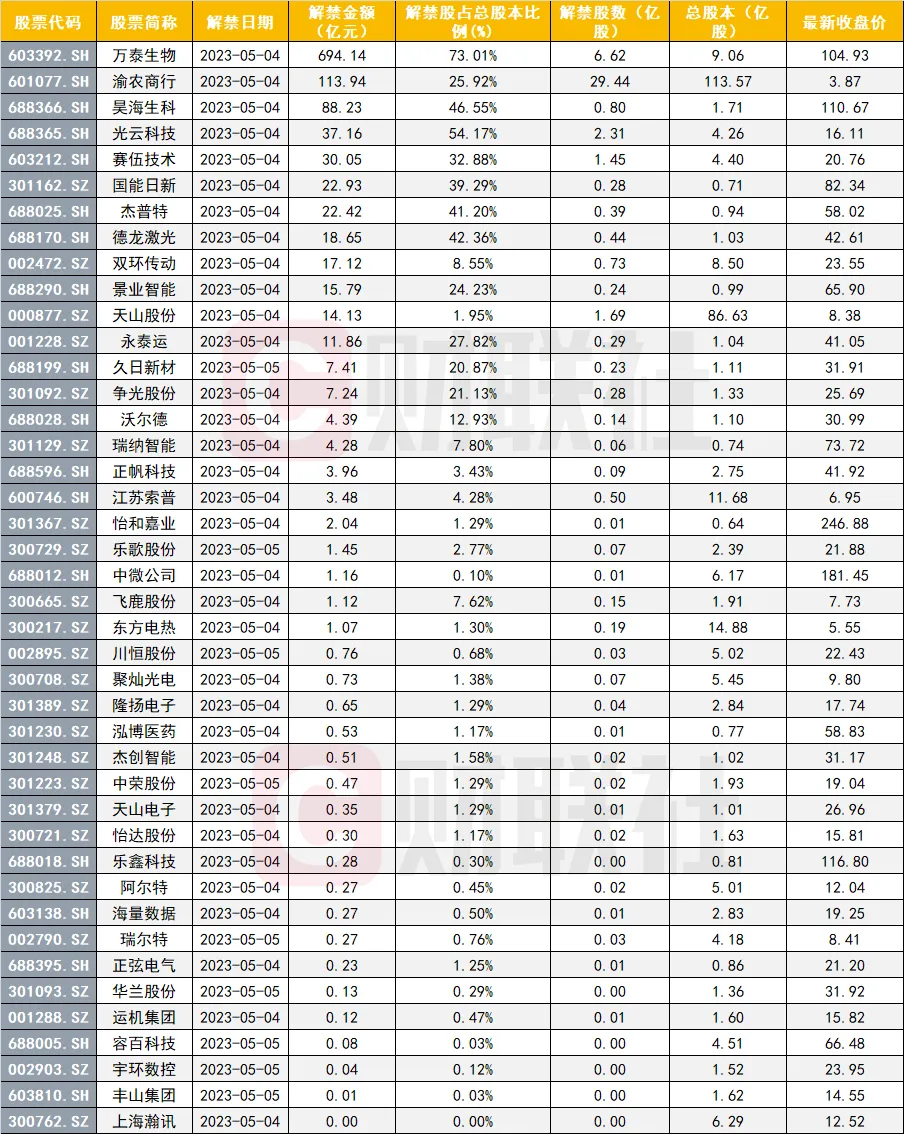 | 股票代码 | 股票简称 | 解禁日期 | 解禁金额（亿元） | 解禁股占总股本比例(%) | 解禁股数（亿股） | 总股本（亿股） | 最新收盘价 |
|---|---|---|---|---|---|---|---|
| 603392.SH | 万泰生物 | 2023-05-04 | 694.14 | 73.01% | 6.62 | 9.06 | 104.93 |
| 601077.SH | 渝农商行 | 2023-05-04 | 113.94 | 25.92% | 29.44 | 113.57 | 3.87 |
| 688366.SH | 昊海生科 | 2023-05-04 | 88.23 | 46.55% | 0.80 | 1.71 | 110.67 |
| 688365.SH | 光云科技 | 2023-05-04 | 37.16 | 54.17% | 2.31 | 4.26 | 16.11 |
| 603212.SH | 赛伍技术 | 2023-05-04 | 30.05 | 32.88% | 1.45 | 4.40 | 20.76 |
| 301162.SZ | 国能日新 | 2023-05-04 | 22.93 | 39.29% | 0.28 | 0.71 | 82.34 |
| 688025.SH | 杰普特 | 2023-05-04 | 22.42 | 41.20% | 0.39 | 0.94 | 58.02 |
| 688170.SH | 德龙激光 | 2023-05-04 | 18.65 | 42.36% | 0.44 | 1.03 | 42.61 |
| 002472.SZ | 双环传动 | 2023-05-04 | 17.12 | 8.55% | 0.73 | 8.50 | 23.55 |
| 688290.SH | 景业智能 | 2023-05-04 | 15.79 | 24.23% | 0.24 | 0.99 | 65.90 |
| 000877.SZ | 天山股份 | 2023-05-04 | 14.13 | 1.95% | 1.69 | 86.63 | 8.38 |
| 001228.SZ | 永泰运 | 2023-05-04 | 11.86 | 27.82% | 0.29 | 1.04 | 41.05 |
| 688199.SH | 久日新材 | 2023-05-05 | 7.41 | 20.87% | 0.23 | 1.11 | 31.91 |
| 301092.SZ | 争光股份 | 2023-05-04 | 7.24 | 21.13% | 0.28 | 1.33 | 25.69 |
| 688028.SH | 沃尔德 | 2023-05-04 | 4.39 | 12.93% | 0.14 | 1.10 | 30.99 |
| 301129.SZ | 瑞纳智能 | 2023-05-04 | 4.28 | 7.80% | 0.06 | 0.74 | 73.72 |
| 688596.SH | 正帆科技 | 2023-05-04 | 3.96 | 3.43% | 0.09 | 2.75 | 41.92 |
| 600746.SH | 江苏索普 | 2023-05-04 | 3.48 | 4.28% | 0.50 | 11.68 | 6.95 |
| 301367.SZ | 怡和嘉业 | 2023-05-04 | 2.04 | 1.29% | 0.01 | 0.64 | 246.88 |
| 300729.SZ | 乐歌股份 | 2023-05-05 | 1.45 | 2.77% | 0.07 | 2.39 | 21.88 |
| 688012.SH | 中微公司 | 2023-05-04 | 1.16 | 0.10% | 0.01 | 6.17 | 181.45 |
| 300665.SZ | 飞鹿股份 | 2023-05-04 | 1.12 | 7.62% | 0.15 | 1.91 | 7.73 |
| 300217.SZ | 东方电热 | 2023-05-04 | 1.07 | 1.30% | 0.19 | 14.88 | 5.55 |
| 002895.SZ | 川恒股份 | 2023-05-05 | 0.76 | 0.68% | 0.03 | 5.02 | 22.43 |
| 300708.SZ | 聚灿光电 | 2023-05-04 | 0.73 | 1.38% | 0.07 | 5.45 | 9.80 |
| 301389.SZ | 隆扬电子 | 2023-05-04 | 0.65 | 1.29% | 0.04 | 2.84 | 17.74 |
| 301230.SZ | 泓博医药 | 2023-05-04 | 0.53 | 1.17% | 0.01 | 0.77 | 58.83 |
| 301248.SZ | 杰创智能 | 2023-05-04 | 0.51 | 1.58% | 0.02 | 1.02 | 31.17 |
| 301223.SZ | 中荣股份 | 2023-05-05 | 0.47 | 1.29% | 0.02 | 1.93 | 19.04 |
| 301379.SZ | 天山电子 | 2023-05-04 | 0.35 | 1.29% | 0.01 | 1.01 | 26.96 |
| 300721.SZ | 怡达股份 | 2023-05-04 | 0.30 | 1.17% | 0.02 | 1.63 | 15.81 |
| 688018.SH | 乐鑫科技 | 2023-05-04 | 0.28 | 0.30% | 0.00 | 0.81 | 116.80 |
| 300825.SZ | 阿尔特 | 2023-05-04 | 0.27 | 0.45% | 0.02 | 5.01 | 12.04 |
| 603138.SH | 海量数据 | 2023-05-04 | 0.27 | 0.50% | 0.01 | 2.83 | 19.25 |
| 002790.SZ | 瑞尔特 | 2023-05-05 | 0.27 | 0.76% | 0.03 | 4.18 | 8.41 |
| 688395.SH | 正弦电气 | 2023-05-04 | 0.23 | 1.25% | 0.01 | 0.86 | 21.20 |
| 301093.SZ | 华兰股份 | 2023-05-05 | 0.13 | 0.29% | 0.00 | 1.36 | 31.92 |
| 001288.SZ | 运机集团 | 2023-05-04 | 0.12 | 0.47% | 0.01 | 1.60 | 15.82 |
| 688005.SH | 容百科技 | 2023-05-05 | 0.08 | 0.03% | 0.00 | 4.51 | 66.48 |
| 002903.SZ | 宇环数控 | 2023-05-05 | 0.04 | 0.12% | 0.00 | 1.52 | 23.95 |
| 603810.SH | 丰山集团 | 2023-05-05 | 0.01 | 0.03% | 0.00 | 1.62 | 14.55 |
| 300762.SZ | 上海瀚讯 | 2023-05-04 | 0.00 | 0.00% | 0.00 | 6.29 | 12.52 |

财联社
财联社